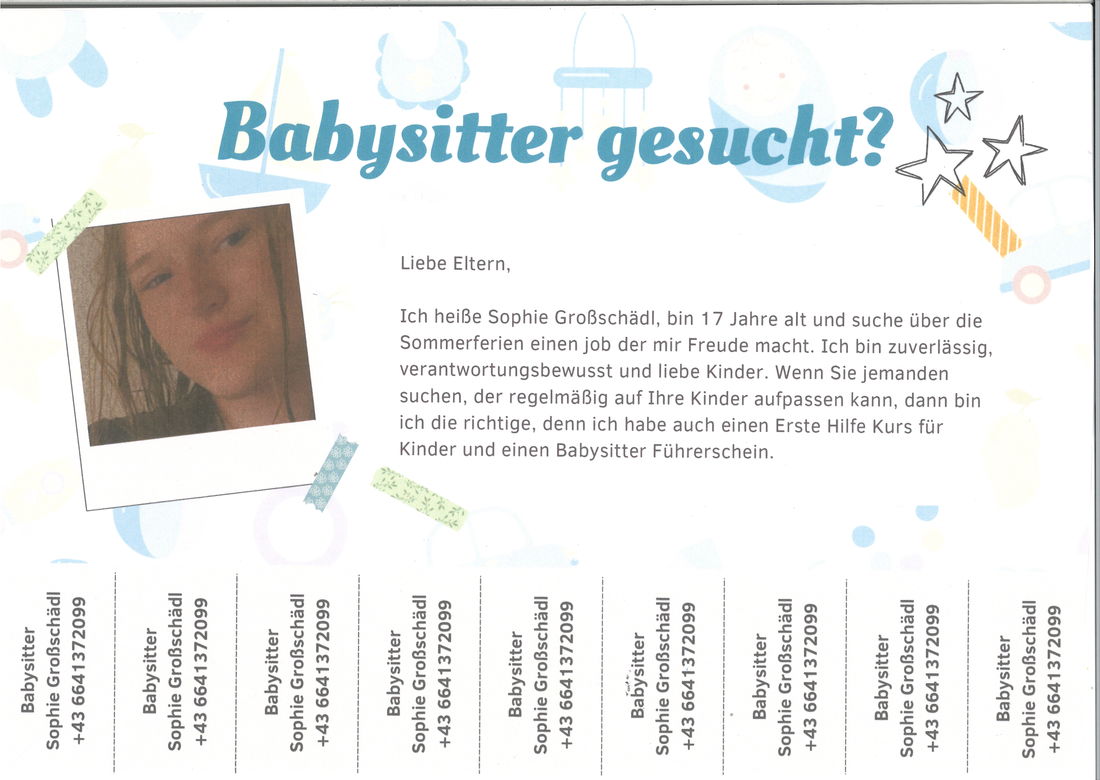 Babysitter gesucht?

Liebe Eltern,

Ich heiße Sophie Großschädl, bin 17 Jahre alt und suche über die Sommerferien einen job der mir Freude macht. Ich bin zuverlässig, verantwortungsbewusst und liebe Kinder. Wenn Sie jemanden suchen, der regelmäßig auf Ihre Kinder aufpassen kann, dann bin ich die richtige, denn ich habe auch einen Erste Hilfe Kurs für Kinder und einen Babysitter Führerschein.

Babysitter
Sophie Großschädl
+43 6641372099

Babysitter
Sophie Großschädl
+43 6641372099

Babysitter
Sophie Großschädl
+43 6641372099

Babysitter
Sophie Großschädl
+43 6641372099

Babysitter
Sophie Großschädl
+43 6641372099

Babysitter
Sophie Großschädl
+43 6641372099

Babysitter
Sophie Großschädl
+43 6641372099

Babysitter
Sophie Großschädl
+43 6641372099

Babysitter
Sophie Großschädl
+43 6641372099